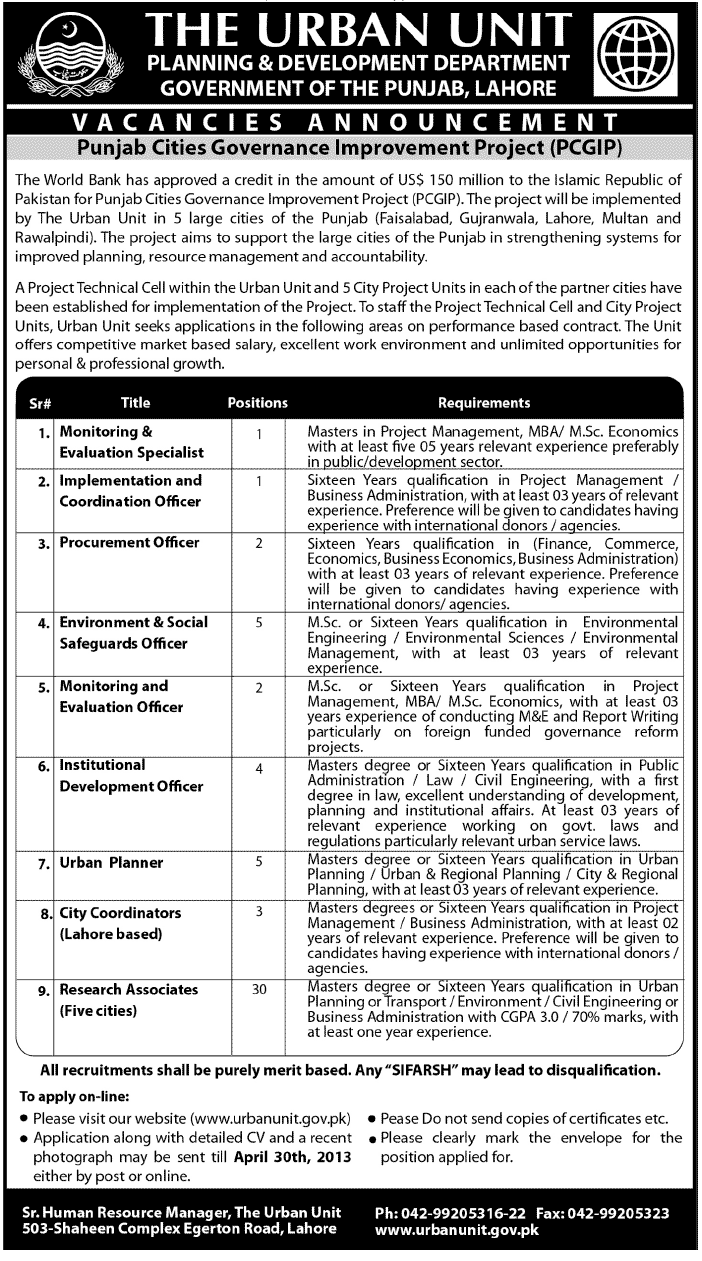 THE URBAN UNIT
PLANNING & DEVELOPMENT DEPARTMENT
GOVERNMENT OF THE PUNJAB, LAHORE

VACANCIES ANNOUNCEMENT
Punjab Cities Governance Improvement Project (PCGIP)

The World Bank has approved a credit in the amount of US$ 150 million to the Islamic Republic of Pakistan for Punjab Cities Governance Improvement Project (PCGIP). The project will be implemented by The Urban Unit in 5 large cities of the Punjab (Faisalabad, Gujranwala, Lahore, Multan and Rawalpindi). The project aims to support the large cities of the Punjab in strengthening systems for improved planning, resource management and accountability.

A Project Technical Cell within the Urban Unit and 5 City Project Units in each of the partner cities have been established for implementation of the Project. To staff the Project Technical Cell and City Project Units, Urban Unit seeks applications in the following areas on performance based contract. The Unit offers competitive market based salary, excellent work environment and unlimited opportunities for personal & professional growth.

| Sr# | Title | Positions | Requirements |
|---|---|---|---|
| 1. | Monitoring & Evaluation Specialist | 1 | Masters in Project Management, MBA/ M.Sc. Economics with at least five 05 years relevant experience preferably in public/development sector. |
| 2. | Implementation and Coordination Officer | 1 | Sixteen Years qualification in Project Management / Business Administration, with at least 03 years of relevant experience. Preference will be given to candidates having experience with international donors / agencies. |
| 3. | Procurement Officer | 2 | Sixteen Years qualification in (Finance, Commerce, Economics, Business Economics, Business Administration) with at least 03 years of relevant experience. Preference will be given to candidates having experience with international donors/ agencies. |
| 4. | Environment & Social Safeguards Officer | 5 | M.Sc. or Sixteen Years qualification in Environmental Engineering / Environmental Sciences / Environmental Management, with at least 03 years of relevant experience. |
| 5. | Monitoring and Evaluation Officer | 2 | M.Sc. or Sixteen Years qualification in Project Management, MBA/ M.Sc. Economics, with at least 03 years experience of conducting M&E and Report Writing particularly on foreign funded governance reform projects. |
| 6. | Institutional Development Officer | 4 | Masters degree or Sixteen Years qualification in Public Administration / Law / Civil Engineering, with a first degree in law, excellent understanding of development, planning and institutional affairs. At least 03 years of relevant experience working on govt. laws and regulations particularly relevant urban service laws. |
| 7. | Urban Planner | 5 | Masters degree or Sixteen Years qualification in Urban Planning / Urban & Regional Planning / City & Regional Planning, with at least 03 years of relevant experience. |
| 8. | City Coordinators (Lahore based) | 3 | Masters degrees or Sixteen Years qualification in Project Management / Business Administration, with at least 02 years of relevant experience. Preference will be given to candidates having experience with international donors / agencies. |
| 9. | Research Associates (Five cities) | 30 | Masters degree or Sixteen Years qualification in Urban Planning or Transport / Environment / Civil Engineering or Business Administration with CGPA 3.0 / 70% marks, with at least one year experience. |

All recruitments shall be purely merit based. Any "SIFARSH" may lead to disqualification.

To apply on-line:
• Please visit our website (www.urbanunit.gov.pk)
• Application along with detailed CV and a recent photograph may be sent till April 30th, 2013 either by post or online.
• Pease Do not send copies of certificates etc.
• Please clearly mark the envelope for the position applied for.

Sr. Human Resource Manager, The Urban Unit
503-Shaheen Complex Egerton Road, Lahore
Ph: 042-99205316-22 Fax: 042-99205323
www.urbanunit.gov.pk